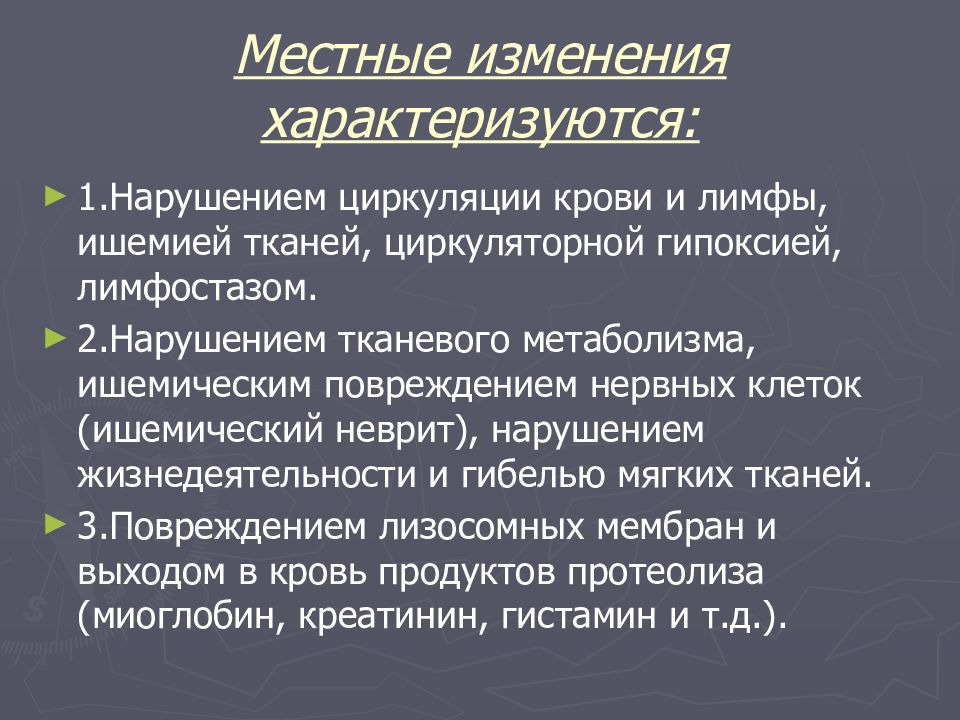 Местные изменения характеризуются:

1.Нарушением циркуляции крови и лимфы, ишемией тканей, циркуляторной гипоксией, лимфостазом.

2.Нарушением тканевого метаболизма, ишемическим повреждением нервных клеток (ишемический неврит), нарушением жизнедеятельности и гибелью мягких тканей.

3.Повреждением лизосомных мембран и выходом в кровь продуктов протеолиза (миоглобин, креатинин, гистамин и т.д.).